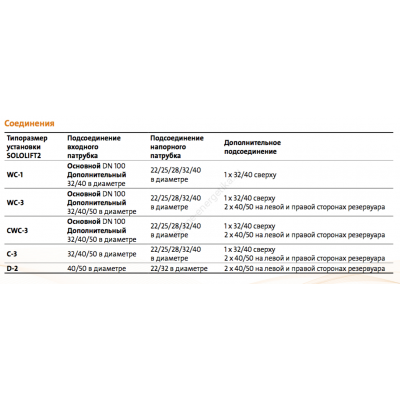 Соединения

| Типоразмер установки SOLOLIFT2 | Подсоединение входного патрубка | Подсоединение напорного патрубка | Дополнительное подсоединение |
|---|---|---|---|
| WC-1 | Основной DN 100 Дополнительный 32/40 в диаметре | 22/25/28/32/40 в диаметре | 1 x 32/40 сверху |
| WC-3 | Основной DN 100 Дополнительный 32/40/50 в диаметре | 22/25/28/32/40 в диаметре | 1 x 32/40 сверху 2 x 40/50 на левой и правой сторонах резервуара |
| CWC-3 | Основной DN 100 Дополнительный 32/40/50 в диаметре | 22/25/28/32/40 в диаметре | 1 x 32/40 сверху 2 x 40/50 на левой и правой сторонах резервуара |
| C-3 | 32/40/50 в диаметре | 22/25/28/32/40 в диаметре | 1 x 32/40 сверху 2 x 40/50 на левой и правой сторонах резервуара |
| D-2 | 40/50 в диаметре | 22/32 в диаметре | 2 x 40/50 на левой и правой сторонах резервуара |